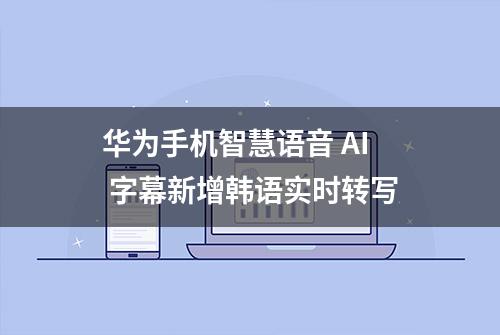 华为手机智慧语音 AI
字幕新增韩语实时转写